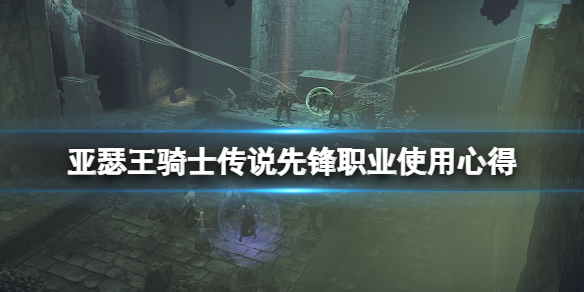 亚瑟王骑士传说先锋职业使用心得